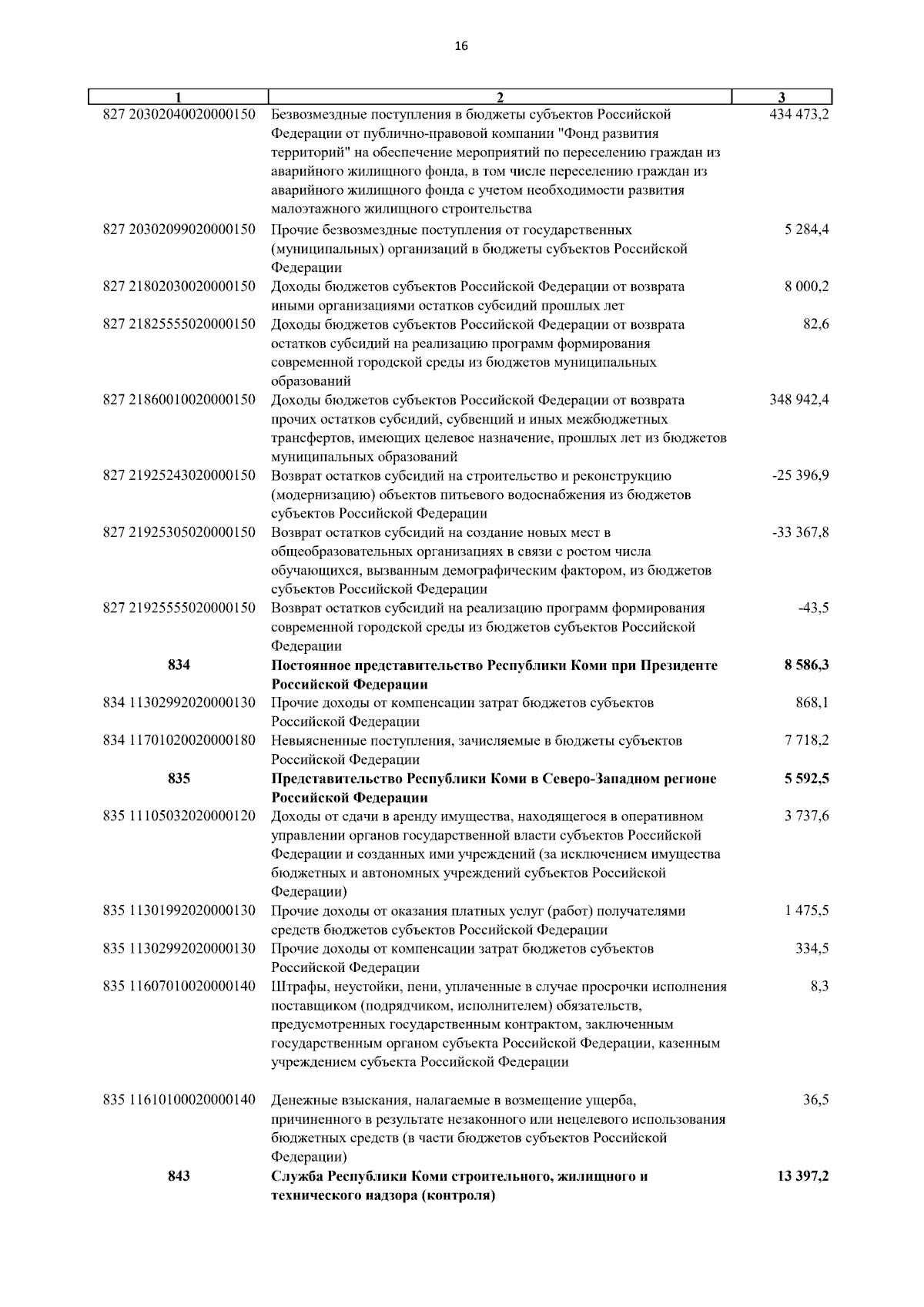 16

| 1 | 2 | 3 |
|---|---|---|
| 827 20302040020000150 | Безвозмездные поступления в бюджеты субъектов Российской Федерации от публично-правовой компании "Фонд развития территорий" на обеспечение мероприятий по переселению граждан из аварийного жилищного фонда, в том числе переселению граждан из аварийного жилищного фонда с учетом необходимости развития малоэтажного жилищного строительства | 434 473,2 |
| 827 20302099020000150 | Прочие безвозмездные поступления от государственных (муниципальных) организаций в бюджеты субъектов Российской Федерации | 5 284,4 |
| 827 21802030020000150 | Доходы бюджетов субъектов Российской Федерации от возврата иными организациями остатков субсидий прошлых лет | 8 000,2 |
| 827 21825555020000150 | Доходы бюджетов субъектов Российской Федерации от возврата остатков субсидий на реализацию программ формирования современной городской среды из бюджетов муниципальных образований | 82,6 |
| 827 21860010020000150 | Доходы бюджетов субъектов Российской Федерации от возврата прочих остатков субсидий, субвенций и иных межбюджетных трансфертов, имеющих целевое назначение, прошлых лет из бюджетов муниципальных образований | 348 942,4 |
| 827 21925243020000150 | Возврат остатков субсидий на строительство и реконструкцию (модернизацию) объектов питьевого водоснабжения из бюджетов субъектов Российской Федерации | -25 396,9 |
| 827 21925305020000150 | Возврат остатков субсидий на создание новых мест в общеобразовательных организациях в связи с ростом числа обучающихся, вызванным демографическим фактором, из бюджетов субъектов Российской Федерации | -33 367,8 |
| 827 21925555020000150 | Возврат остатков субсидий на реализацию программ формирования современной городской среды из бюджетов субъектов Российской Федерации | -43,5 |
| **834** | **Постоянное представительство Республики Коми при Президенте Российской Федерации** | **8 586,3** |
| 834 11302992020000130 | Прочие доходы от компенсации затрат бюджетов субъектов Российской Федерации | 868,1 |
| 834 11701020020000180 | Невыясненные поступления, зачисляемые в бюджеты субъектов Российской Федерации | 7 718,2 |
| **835** | **Представительство Республики Коми в Северо-Западном регионе Российской Федерации** | **5 592,5** |
| 835 11105032020000120 | Доходы от сдачи в аренду имущества, находящегося в оперативном управлении органов государственной власти субъектов Российской Федерации и созданных ими учреждений (за исключением имущества бюджетных и автономных учреждений субъектов Российской Федерации) | 3 737,6 |
| 835 11301992020000130 | Прочие доходы от оказания платных услуг (работ) получателями средств бюджетов субъектов Российской Федерации | 1 475,5 |
| 835 11302992020000130 | Прочие доходы от компенсации затрат бюджетов субъектов Российской Федерации | 334,5 |
| 835 11607010020000140 | Штрафы, неустойки, пени, уплаченные в случае просрочки исполнения поставщиком (подрядчиком, исполнителем) обязательств, предусмотренных государственным контрактом, заключенным государственным органом субъекта Российской Федерации, казенным учреждением субъекта Российской Федерации | 8,3 |
| 835 11610100020000140 | Денежные взыскания, налагаемые в возмещение ущерба, причиненного в результате незаконного или нецелевого использования бюджетных средств (в части бюджетов субъектов Российской Федерации) | 36,5 |
| **843** | **Служба Республики Коми строительного, жилищного и технического надзора (контроля)** | **13 397,2** |